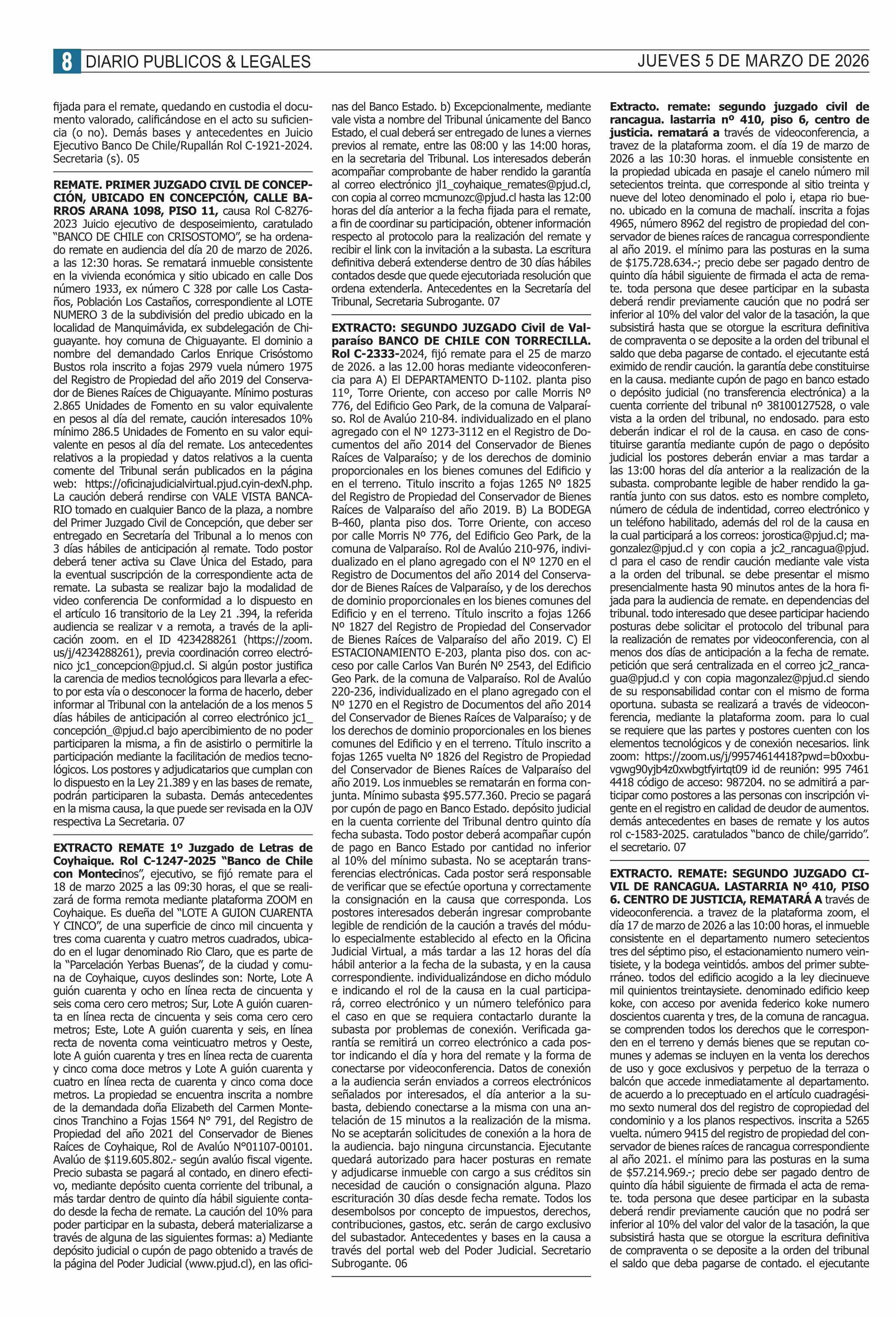 8 DIARIO PUBLICOS & LEGALES

JUEVES 5 DE MARZO DE 2026

fijada para el remate, quedando en custodia el documento valorado, calificándose en el acto su suficiencia (o no). Demás bases y antecedentes en Juicio Ejecutivo Banco De Chile/Rupallán Rol C-1921-2024. Secretaria (s). 05

REMATE. PRIMER JUZGADO CIVIL DE CONCEPCIÓN, UBICADO EN CONCEPCIÓN, CALLE BARROS ARANA 1098, PISO 11, causa Rol C-8276-2023 Juicio ejecutivo de desposeimiento, caratulado "BANCO DE CHILE con CRISOSTOMO", se ha ordenado remate en audiencia del día 20 de marzo de 2026. a las 12:30 horas. Se rematará inmueble consistente en la vivienda económica y sitio ubicado en calle Dos número 1933, ex número C 328 por calle Los Castaños, Población Los Castaños, correspondiente al LOTE NUMERO 3 de la subdivisión del predio ubicado en la localidad de Manquimávida, ex subdelegación de Chiguayante. hoy comuna de Chiguayante. El dominio a nombre del demandado Carlos Enrique Crisóstomo Bustos rola inscrito a fojas 2979 vuela número 1975 del Registro de Propiedad del año 2019 del Conservador de Bienes Raíces de Chiguayante. Mínimo posturas 2.865 Unidades de Fomento en su valor equivalente en pesos al día del remate, caución interesados 10% mínimo 286.5 Unidades de Fomento en su valor equivalente en pesos al día del remate. Los antecedentes relativos a la propiedad y datos relativos a la cuenta comente del Tribunal serán publicados en la página web: https://oficinajudicialvirtual.pjud.cyin-dexN.php. La caución deberá rendirse con VALE VISTA BANCARIO tomado en cualquier Banco de la plaza, a nombre del Primer Juzgado Civil de Concepción, que deber ser entregado en Secretaría del Tribunal a lo menos con 3 días hábiles de anticipación al remate. Todo postor deberá tener activa su Clave Única del Estado, para la eventual suscripción de la correspondiente acta de remate. La subasta se realizar bajo la modalidad de video conferencia De conformidad a lo dispuesto en el artículo 16 transitorio de la Ley 21 .394, la referida audiencia se realizar v a remota, a través de la aplicación zoom. en el ID 4234288261 (https://zoom.us/j/4234288261), previa coordinación correo electrónico jc1_concepcion@pjud.cl. Si algún postor justifica la carencia de medios tecnológicos para llevarla a efecto por esta vía o desconocer la forma de hacerlo, deber informar al Tribunal con la antelación de a los menos 5 días hábiles de anticipación al correo electrónico jc1_concepción_@pjud.cl bajo apercibimiento de no poder participaren la misma, a fin de asistirlo o permitirle la participación mediante la facilitación de medios tecnológicos. Los postores y adjudicatarios que cumplan con lo dispuesto en la Ley 21.389 y en las bases de remate, podrán participaren la subasta. Demás antecedentes en la misma causa, la que puede ser revisada en la OJV respectiva La Secretaria. 07

EXTRACTO REMATE 1º Juzgado de Letras de Coyhaique. Rol C-1247-2025 "Banco de Chile con Montecinos", ejecutivo, se fijó remate para el 18 de marzo 2025 a las 09:30 horas, el que se realizará de forma remota mediante plataforma ZOOM en Coyhaique. Es dueña del "LOTE A GUION CUARENTA Y CINCO", de una superficie de cinco mil cincuenta y tres coma cuarenta y cuatro metros cuadrados, ubicado en el lugar denominado Rio Claro, que es parte de la "Parcelación Yerbas Buenas", de la ciudad y comuna de Coyhaique, cuyos deslindes son: Norte, Lote A guión cuarenta y ocho en línea recta de cincuenta y seis coma cero cero metros; Sur, Lote A guión cuarenta en línea recta de cincuenta y seis coma cero cero metros; Este, Lote A guión cuarenta y seis, en línea recta de noventa coma veinticuatro metros y Oeste, lote A guión cuarenta y tres en línea recta de cuarenta y cinco coma doce metros y Lote A guión cuarenta y cuatro en línea recta de cuarenta y cinco coma doce metros. La propiedad se encuentra inscrita a nombre de la demandada doña Elizabeth del Carmen Montecinos Tranchino a Fojas 1564 N° 791, del Registro de Propiedad del año 2021 del Conservador de Bienes Raíces de Coyhaique, Rol de Avalúo N°01107-00101. Avalúo de $119.605.802.- según avalúo fiscal vigente. Precio subasta se pagará al contado, en dinero efectivo, mediante depósito cuenta corriente del tribunal, a más tardar dentro de quinto día hábil siguiente contado desde la fecha de remate. La caución del 10% para poder participar en la subasta, deberá materializarse a través de alguna de las siguientes formas: a) Mediante depósito judicial o cupón de pago obtenido a través de la página del Poder Judicial (www.pjud.cl), en las oficinas del Banco Estado. b) Excepcionalmente, mediante vale vista a nombre del Tribunal únicamente del Banco Estado, el cual deberá ser entregado de lunes a viernes previos al remate, entre las 08:00 y las 14:00 horas, en la secretaria del Tribunal. Los interesados deberán acompañar comprobante de haber rendido la garantía al correo electrónico jl1_coyhaique_remates@pjud.cl, con copia al correo mcmunozc@pjud.cl hasta las 12:00 horas del día anterior a la fecha fijada para el remate, a fin de coordinar su participación, obtener información respecto al protocolo para la realización del remate y recibir el link con la invitación a la subasta. La escritura definitiva deberá extenderse dentro de 30 días hábiles contados desde que quede ejecutoriada resolución que ordena extenderla. Antecedentes en la Secretaría del Tribunal, Secretaria Subrogante. 07

EXTRACTO: SEGUNDO JUZGADO Civil de Valparaíso BANCO DE CHILE CON TORRECILLA. Rol C-2333-2024, fijó remate para el 25 de marzo de 2026. a las 12.00 horas mediante videoconferencia para A) El DEPARTAMENTO D-1102. planta piso 11º, Torre Oriente, con acceso por calle Morris Nº 776, del Edificio Geo Park, de la comuna de Valparaíso. Rol de Avalúo 210-84. individualizado en el plano agregado con el Nº 1273-3112 en el Registro de Documentos del año 2014 del Conservador de Bienes Raíces de Valparaíso; y de los derechos de dominio proporcionales en los bienes comunes del Edificio y en el terreno. Titulo inscrito a fojas 1265 Nº 1825 del Registro de Propiedad del Conservador de Bienes Raíces de Valparaíso del año 2019. B) La BODEGA B-460, planta piso dos. Torre Oriente, con acceso por calle Morris Nº 776, del Edificio Geo Park, de la comuna de Valparaíso. Rol de Avalúo 210-976, individualizado en el plano agregado con el Nº 1270 en el Registro de Documentos del año 2014 del Conservador de Bienes Raíces de Valparaíso, y de los derechos de dominio proporcionales en los bienes comunes del Edificio y en el terreno. Título inscrito a fojas 1266 Nº 1827 del Registro de Propiedad del Conservador de Bienes Raíces de Valparaíso del año 2019. C) El ESTACIONAMIENTO E-203, planta piso dos. con acceso por calle Carlos Van Burén Nº 2543, del Edificio Geo Park. de la comuna de Valparaíso. Rol de Avalúo 220-236, individualizado en el plano agregado con el Nº 1270 en el Registro de Documentos del año 2014 del Conservador de Bienes Raíces de Valparaíso; y de los derechos de dominio proporcionales en los bienes comunes del Edificio y en el terreno. Título inscrito a fojas 1265 vuelta Nº 1826 del Registro de Propiedad del Conservador de Bienes Raíces de Valparaíso del año 2019. Los inmuebles se rematarán en forma conjunta. Mínimo subasta $95.577.360. Precio se pagará por cupón de pago en Banco Estado. depósito judicial en la cuenta corriente del Tribunal dentro quinto día fecha subasta. Todo postor deberá acompañar cupón de pago en Banco Estado por cantidad no inferior al 10% del mínimo subasta. No se aceptarán transferencias electrónicas. Cada postor será responsable de verificar que se efectúe oportuna y correctamente la consignación en la causa que corresponda. Los postores interesados deberán ingresar comprobante legible de rendición de la caución a través del módulo especialmente establecido al efecto en la Oficina Judicial Virtual, a más tardar a las 12 horas del día hábil anterior a la fecha de la subasta, y en la causa correspondiente. individualizándose en dicho módulo e indicando el rol de la causa en la cual participará, correo electrónico y un número telefónico para el caso en que se requiera contactarlo durante la subasta por problemas de conexión. Verificada garantía se remitirá un correo electrónico a cada postor indicando el día y hora del remate y la forma de conectarse por videoconferencia. Datos de conexión a la audiencia serán enviados a correos electrónicos señalados por interesados, el día anterior a la subasta, debiendo conectarse a la misma con una antelación de 15 minutos a la realización de la misma. No se aceptarán solicitudes de conexión a la hora de la audiencia. bajo ninguna circunstancia. Ejecutante quedará autorizado para hacer posturas en remate y adjudicarse inmueble con cargo a sus créditos sin necesidad de caución o consignación alguna. Plazo escrituración 30 días desde fecha remate. Todos los desembolsos por concepto de impuestos, derechos, contribuciones, gastos, etc. serán de cargo exclusivo del subastador. Antecedentes y bases en la causa a través del portal web del Poder Judicial. Secretario Subrogante. 06

Extracto. remate: segundo juzgado civil de rancagua. lastarria nº 410, piso 6, centro de justicia. rematará a través de videoconferencia, a travez de la plataforma zoom. el día 19 de marzo de 2026 a las 10:30 horas. el inmueble consistente en la propiedad ubicada en pasaje el canelo número mil setecientos treinta. que corresponde al sitio treinta y nueve del loteo denominado el polo i, etapa rio bueno. ubicado en la comuna de machalí. inscrita a fojas 4965, número 8962 del registro de propiedad del conservador de bienes raíces de rancagua correspondiente al año 2019. el mínimo para las posturas en la suma de $175.728.634.-; precio debe ser pagado dentro de quinto día hábil siguiente de firmada el acta de remate. toda persona que desee participar en la subasta deberá rendir previamente caución que no podrá ser inferior al 10% del valor del valor de la tasación, la que subsistirá hasta que se otorgue la escritura definitiva de compraventa o se deposite a la orden del tribunal el saldo que deba pagarse de contado. el ejecutante está eximido de rendir caución. la garantía debe constituirse en la causa. mediante cupón de pago en banco estado o depósito judicial (no transferencia electrónica) a la cuenta corriente del tribunal nº 38100127528, o vale vista a la orden del tribunal, no endosado. para esto deberán indicar el rol de la causa. en caso de constituirse garantía mediante cupón de pago o depósito judicial los postores deberán enviar a mas tardar a las 13:00 horas del día anterior a la realización de la subasta. comprobante legible de haber rendido la garantía junto con sus datos. esto es nombre completo, número de cédula de indentidad, correo electrónico y un teléfono habilitado, además del rol de la causa en la cual participará a los correos: jorostica@pjud.cl; magonzalez@pjud.cl y con copia a jc2_rancagua@pjud.cl para el caso de rendir caución mediante vale vista a la orden del tribunal. se debe presentar el mismo presencialmente hasta 90 minutos antes de la hora fijada para la audiencia de remate. en dependencias del tribunal. todo interesado que desee participar haciendo posturas debe solicitar el protocolo del tribunal para la realización de remates por videoconferencia, con al menos dos días de anticipación a la fecha de remate. petición que será centralizada en el correo jc2_rancagua@pjud.cl y con copia magonzalez@pjud.cl siendo de su responsabilidad contar con el mismo de forma oportuna. subasta se realizará a través de videoconferencia, mediante la plataforma zoom. para lo cual se requiere que las partes y postores cuenten con los elementos tecnológicos y de conexión necesarios. link zoom: https://zoom.us/j/99574614418?pwd=b0xxbuvgwg90yjb4z0xwbgtfyirtqt09 id de reunión: 995 7461 4418 código de acceso: 987204. no se admitirá a participar como postores a las personas con inscripción vigente en el registro en calidad de deudor de aumentos. demás antecedentes en bases de remate y los autos rol c-1583-2025. caratulados "banco de chile/garrido". el secretario. 07

EXTRACTO. REMATE: SEGUNDO JUZGADO CIVIL DE RANCAGUA. LASTARRIA Nº 410, PISO 6. CENTRO DE JUSTICIA, REMATARÁ A través de videoconferencia. a travez de la plataforma zoom, el día 17 de marzo de 2026 a las 10:00 horas, el inmueble consistente en el departamento numero setecientos tres del séptimo piso, el estacionamiento numero veintisiete, y la bodega veintidós. ambos del primer subterráneo. todos del edificio acogido a la ley diecinueve mil quinientos treintaysiete. denominado edificio keep koke, con acceso por avenida federico koke numero doscientos cuarenta y tres, de la comuna de rancagua. se comprenden todos los derechos que le corresponden en el terreno y demás bienes que se reputan comunes y ademas se incluyen en la venta los derechos de uso y goce exclusivos y perpetuo de la terraza o balcón que accede inmediatamente al departamento. de acuerdo a lo preceptuado en el artículo cuadragésimo sexto numeral dos del registro de copropiedad del condominio y a los planos respectivos. inscrita a 5265 vuelta. número 9415 del registro de propiedad del conservador de bienes raíces de rancagua correspondiente al año 2021. el mínimo para las posturas en la suma de $57.214.969.-; precio debe ser pagado dentro de quinto día hábil siguiente de firmada el acta de remate. toda persona que desee participar en la subasta deberá rendir previamente caución que no podrá ser inferior al 10% del valor del valor de la tasación, la que subsistirá hasta que se otorgue la escritura definitiva de compraventa o se deposite a la orden del tribunal el saldo que deba pagarse de contado. el ejecutante